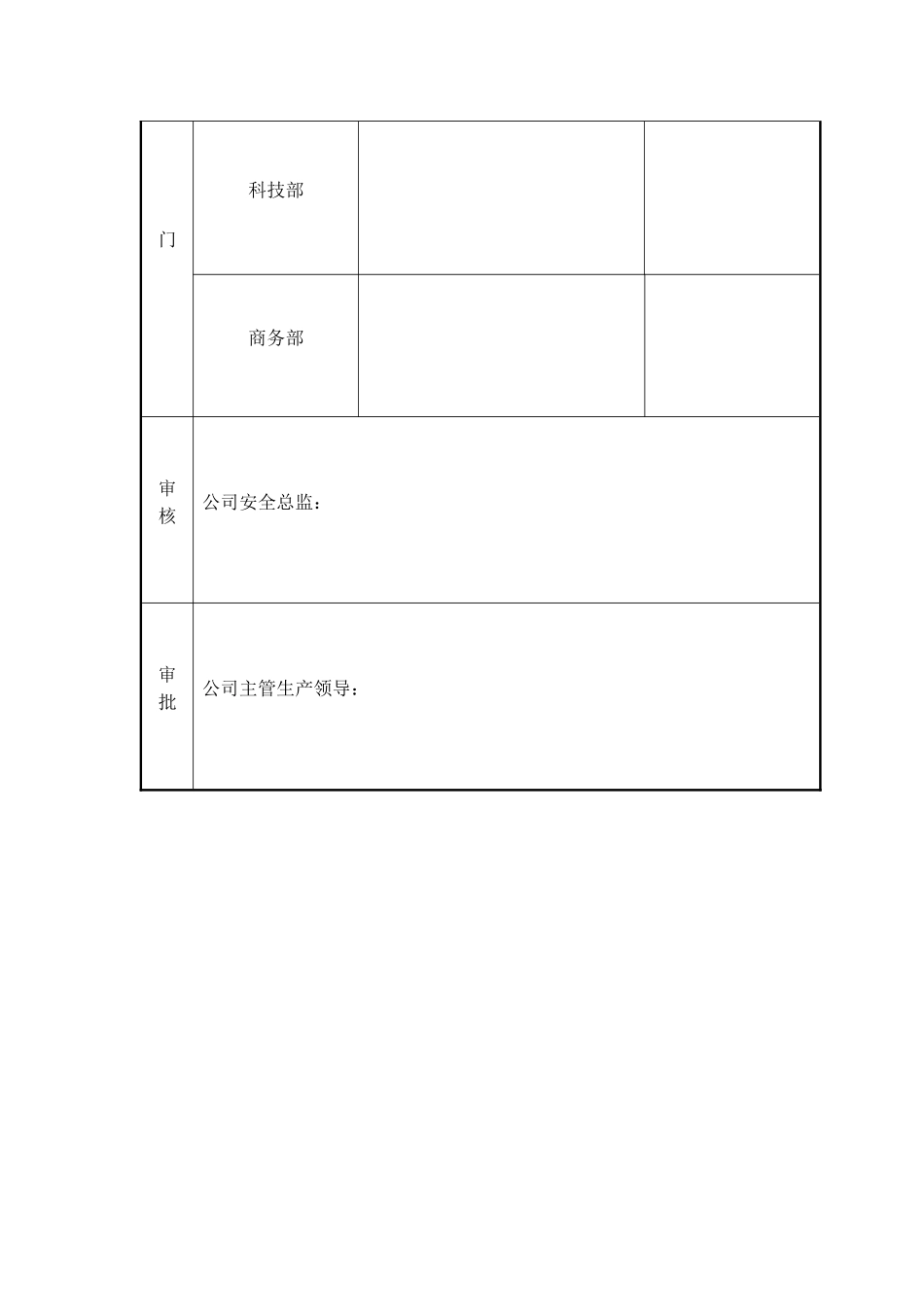 | 门 | 科技部 | | |
|---|---|---|---|
| | 商务部 | | |
| 审核 | 公司安全总监： | | |
| 审批 | 公司主管生产领导： | | |